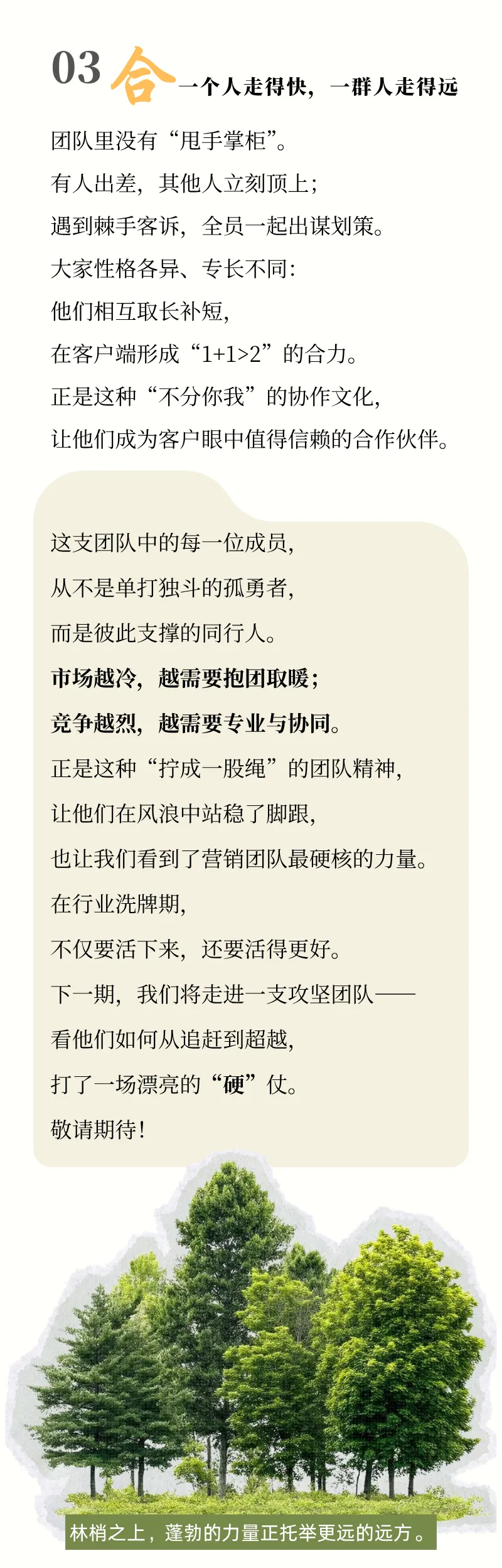 03 合 一个人走得快，一群人走得远

团队里没有“甩手掌柜”。
有人出差，其他人立刻顶上；
遇到棘手客诉，全员一起出谋划策。
大家性格各异、专长不同：
他们相互取长补短，
在客户端形成“1+1>2”的合力。
正是这种“不分你我”的协作文化，
让他们成为客户眼中值得信赖的合作伙伴。

这支团队中的每一位成员，
从不是单打独斗的孤勇者，
而是彼此支撑的同行人。
市场越冷，越需要抱团取暖；
竞争越烈，越需要专业与协同。
正是这种“拧成一股绳”的团队精神，
让他们在风浪中站稳了脚跟，
也让我们看到了营销团队最硬核的力量。
在行业洗牌期，
不仅要活下来，还要活得更好。
下一期，我们将走进一支攻坚团队——
看他们如何从追赶到超越，
打了一场漂亮的“硬”仗。
敬请期待！

林梢之上，蓬勃的力量正托举更远的远方。